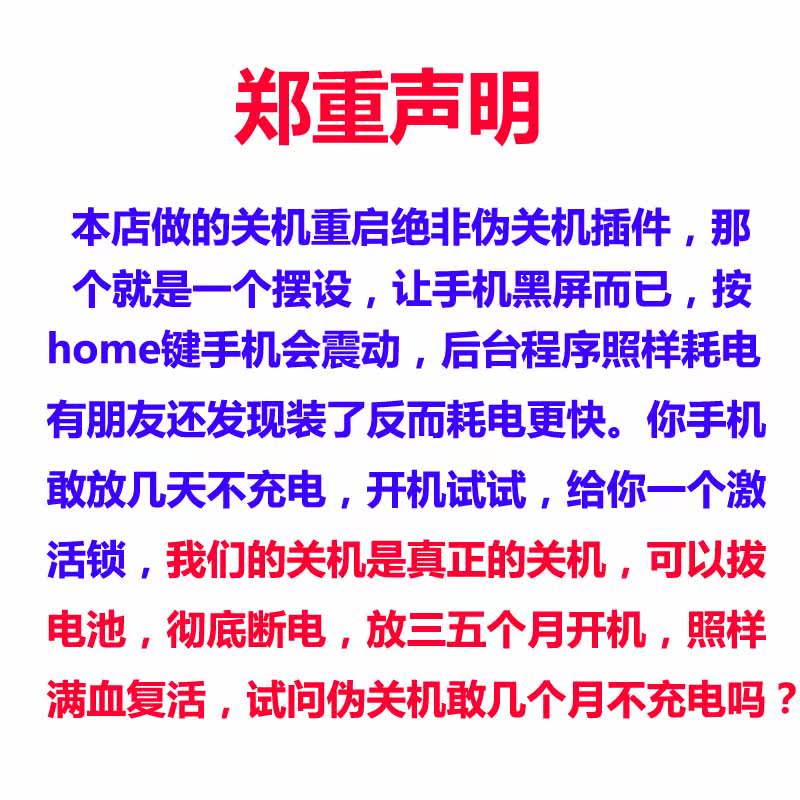 郑重声明

本店做的关机重启绝非伪关机插件，那个就是一个摆设，让手机黑屏而已，按home键手机会震动，后台程序照样耗电有朋友还发现装了反而耗电更快。你手机敢放几天不充电，开机试试，给你一个激活锁，我们的关机是真正的关机，可以拔电池，彻底断电，放三五个月开机，照样满血复活，试问伪关机敢几个月不充电吗？